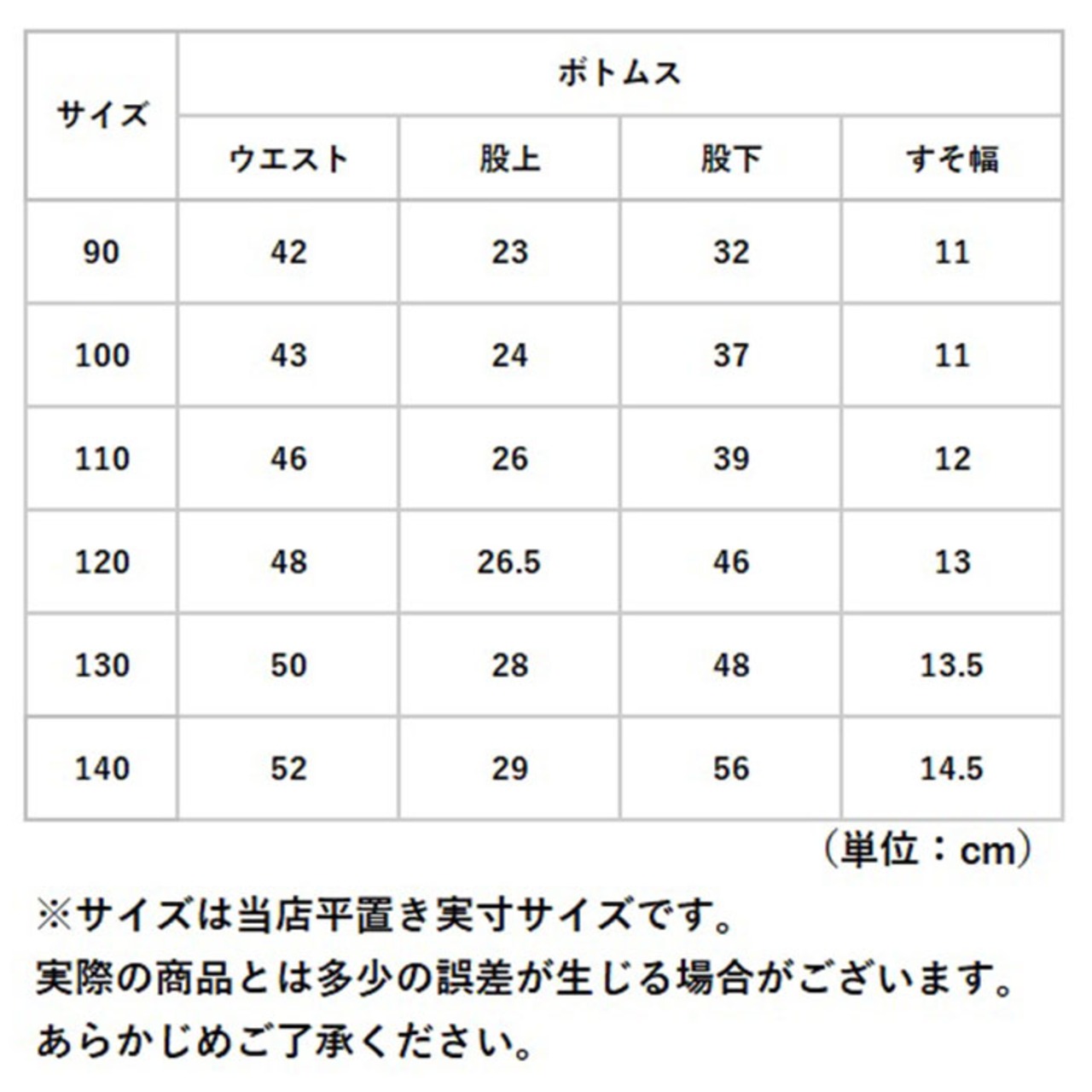 | サイズ | ボトムス | | | |
|---|---|---|---|---|
| | ウエスト | 股上 | 股下 | すそ幅 |
| 90 | 42 | 23 | 32 | 11 |
| 100 | 43 | 24 | 37 | 11 |
| 110 | 46 | 26 | 39 | 12 |
| 120 | 48 | 26.5 | 46 | 13 |
| 130 | 50 | 28 | 48 | 13.5 |
| 140 | 52 | 29 | 56 | 14.5 |

（単位：cm）

※サイズは当店平置き実寸サイズです。
実際の商品とは多少の誤差が生じる場合がございます。
あらかじめご了承ください。